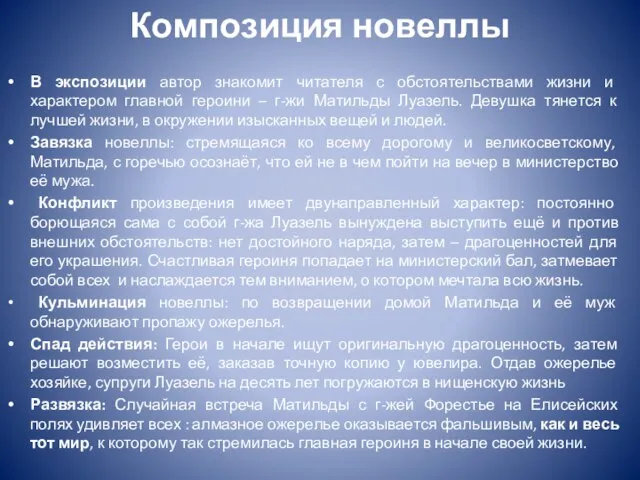 Композиция новеллы

• В экспозиции автор знакомит читателя с обстоятельствами жизни и характером главной героини – г-жи Матильды Луазель. Девушка тянется к лучшей жизни, в окружении изысканных вещей и людей.

• Завязка новеллы: стремящаяся ко всему дорогому и великосветскому, Матильда, с горечью осознаёт, что ей не в чем пойти на вечер в министерство её мужа.

• Конфликт произведения имеет двунаправленный характер: постоянно борющаяся сама с собой г-жа Луазель вынуждена выступить ещё и против внешних обстоятельств: нет достойного наряда, затем – драгоценностей для его украшения. Счастливая героиня попадает на министерский бал, затмевает собой всех и наслаждается тем вниманием, о котором мечтала всю жизнь.

• Кульминация новеллы: по возвращении домой Матильда и её муж обнаруживают пропажу ожерелья.

• Спад действия: Герои в начале ищут оригинальную драгоценность, затем решают возместить её, заказав точную копию у ювелира. Отдав ожерелье хозяйке, супруги Луазель на десять лет погружаются в нищенскую жизнь

• Развязка: Случайная встреча Матильды с г-жей Форестье на Елисейских полях удивляет всех : алмазное ожерелье оказывается фальшивым, как и весь тот мир, к которому так стремилась главная героиня в начале своей жизни.